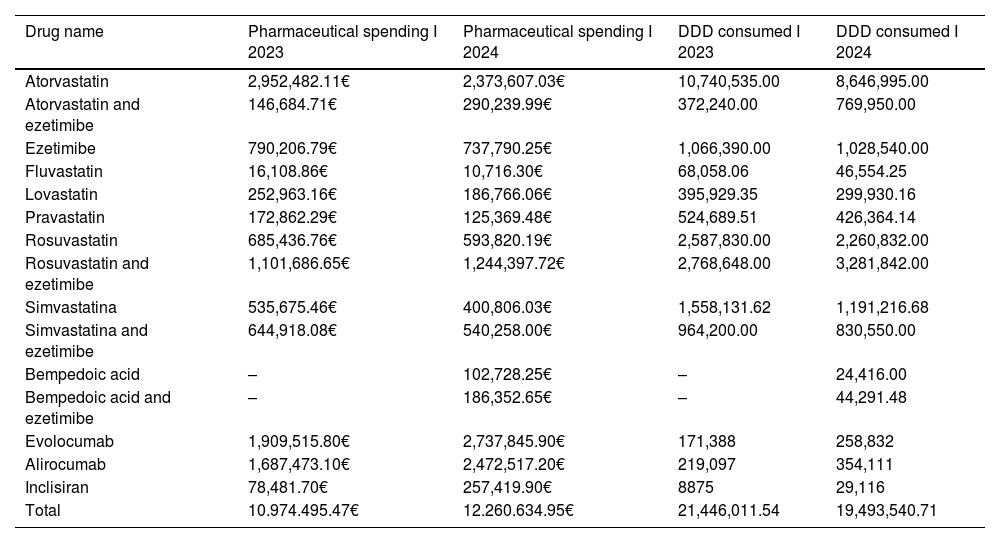 | Drug name | Pharmaceutical spending I 2023 | Pharmaceutical spending I 2024 | DDD consumed I 2023 | DDD consumed I 2024 |
|---|---|---|---|---|
| Atorvastatin | 2,952,482.11€ | 2,373,607.03€ | 10,740,535.00 | 8,646,995.00 |
| Atorvastatin and ezetimibe | 146,684.71€ | 290,239.99€ | 372,240.00 | 769,950.00 |
| Ezetimibe | 790,206.79€ | 737,790.25€ | 1,066,390.00 | 1,028,540.00 |
| Fluvastatin | 16,108.86€ | 10,716.30€ | 68,058.06 | 46,554.25 |
| Lovastatin | 252,963.16€ | 186,766.06€ | 395,929.35 | 299,930.16 |
| Pravastatin | 172,862.29€ | 125,369.48€ | 524,689.51 | 426,364.14 |
| Rosuvastatin | 685,436.76€ | 593,820.19€ | 2,587,830.00 | 2,260,832.00 |
| Rosuvastatin and ezetimibe | 1,101,686.65€ | 1,244,397.72€ | 2,768,648.00 | 3,281,842.00 |
| Simvastatina | 535,675.46€ | 400,806.03€ | 1,558,131.62 | 1,191,216.68 |
| Simvastatina and ezetimibe | 644,918.08€ | 540,258.00€ | 964,200.00 | 830,550.00 |
| Bempedoic acid | – | 102,728.25€ | – | 24,416.00 |
| Bempedoic acid and ezetimibe | – | 186,352.65€ | – | 44,291.48 |
| Evolocumab | 1,909,515.80€ | 2,737,845.90€ | 171,388 | 258,832 |
| Alirocumab | 1,687,473.10€ | 2,472,517.20€ | 219,097 | 354,111 |
| Inclisiran | 78,481.70€ | 257,419.90€ | 8875 | 29,116 |
| Total | 10.974.495.47€ | 12.260.634.95€ | 21,446,011.54 | 19,493,540.71 |